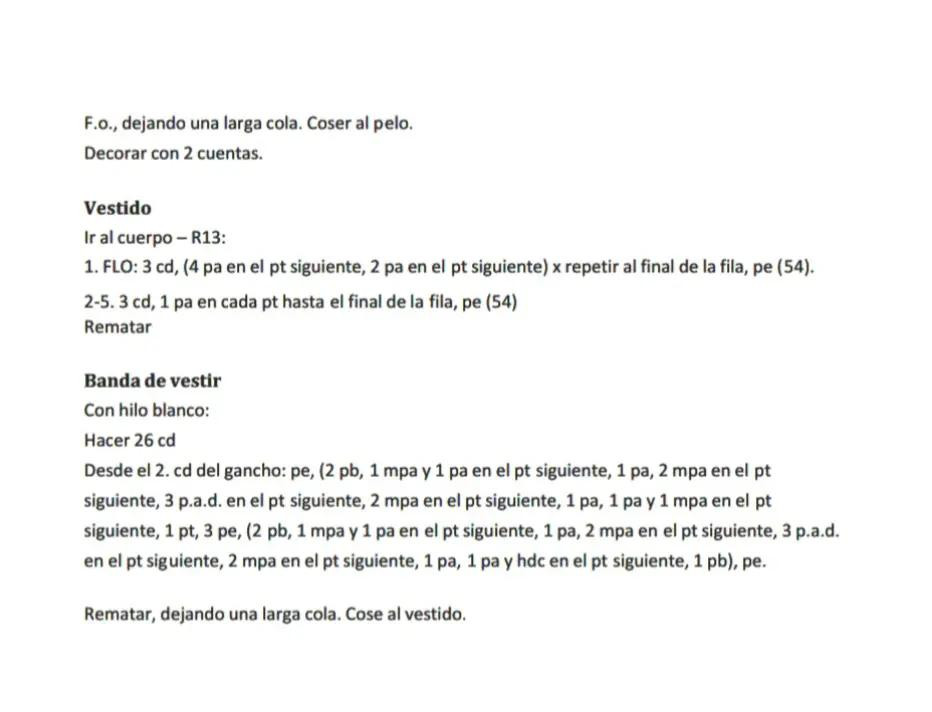 F.o., dejando una larga cola. Coser al pelo.
Decorar con 2 cuentas.

Vestido
Ir al cuerpo – R13:
1. FLO: 3 cd, (4 pa en el pt siguiente, 2 pa en el pt siguiente) x repetir al final de la fila, pe (54).
2-5. 3 cd, 1 pa en cada pt hasta el final de la fila, pe (54)
Rematar

Banda de vestir
Con hilo blanco:
Hacer 26 cd
Desde el 2. cd del gancho: pe, (2 pb, 1 mpa y 1 pa en el pt siguiente, 1 pa, 2 mpa en el pt siguiente, 3 p.a.d. en el pt siguiente, 2 mpa en el pt siguiente, 1 pa, 1 pa y 1 mpa en el pt siguiente, 1 pt, 3 pe, (2 pb, 1 mpa y 1 pa en el pt siguiente, 1 pa, 2 mpa en el pt siguiente, 3 p.a.d. en el pt siguiente, 2 mpa en el pt siguiente, 1 pa, 1 pa y hdc en el pt siguiente, 1 pb), pe.

Rematar, dejando una larga cola. Cose al vestido.